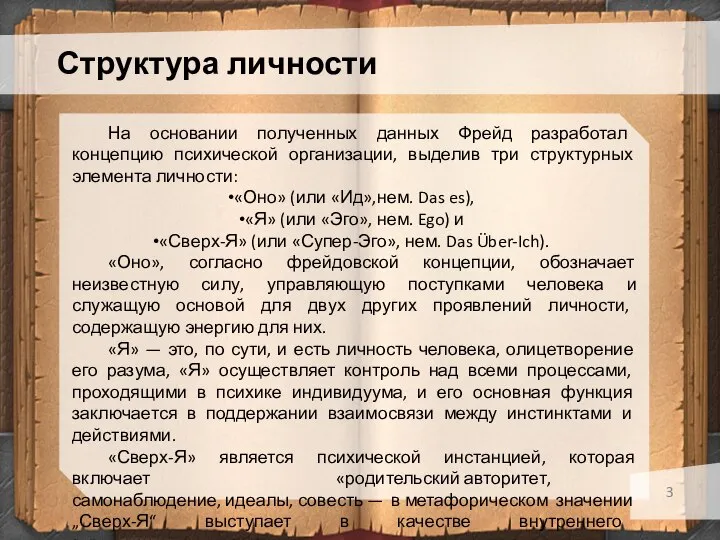 Структура личности

На основании полученных данных Фрейд разработал концепцию психической организации, выделив три структурных элемента личности:

•«Оно» (или «Ид»,нем. Das es),
•«Я» (или «Эго», нем. Ego) и
•«Сверх-Я» (или «Супер-Эго», нем. Das Über-Ich).

«Оно», согласно фрейдовской концепции, обозначает неизвестную силу, управляющую поступками человека и служащую основой для двух других проявлений личности, содержащую энергию для них.

«Я» — это, по сути, и есть личность человека, олицетворение его разума, «Я» осуществляет контроль над всеми процессами, проходящими в психике индивидуума, и его основная функция заключается в поддержании взаимосвязи между инстинктами и действиями.

«Сверх-Я» является психической инстанцией, которая включает «родительский авторитет, самонаблюдение, идеалы, совесть — в метафорическом значении „Сверх-Я“ выступает в качестве внутреннего

3